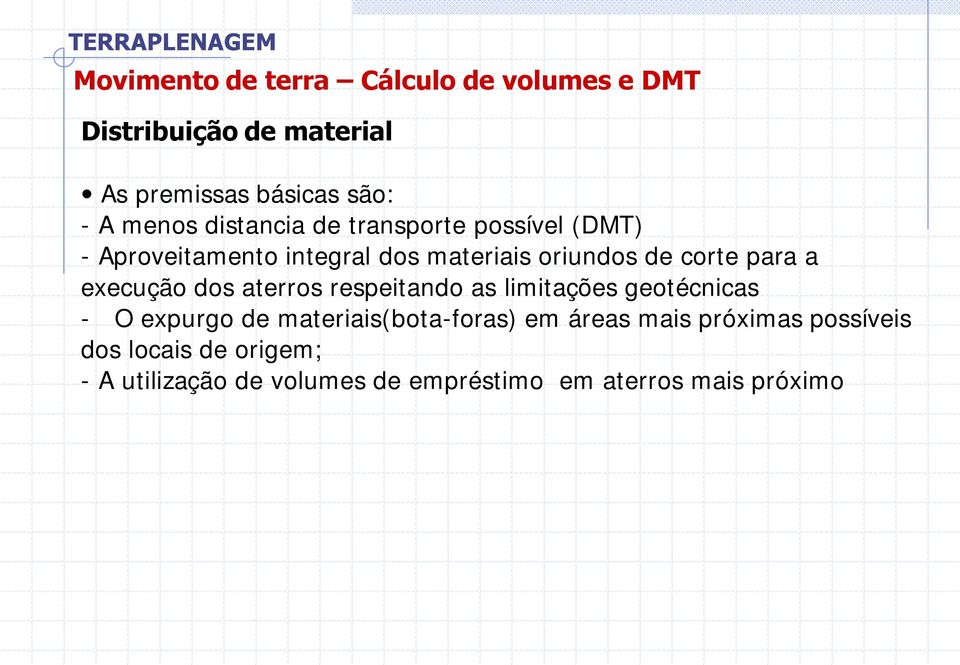 TERRAPLENAGEM

Movimento de terra – Cálculo de volumes e DMT

Distribuição de material

• As premissas básicas são:
- A menos distancia de transporte possível (DMT)
- Aproveitamento integral dos materiais oriundos de corte para a execução dos aterros respeitando as limitações geotécnicas
- O expurgo de materiais(bota-foras) em áreas mais próximas possíveis dos locais de origem;
- A utilização de volumes de empréstimo em aterros mais próximo